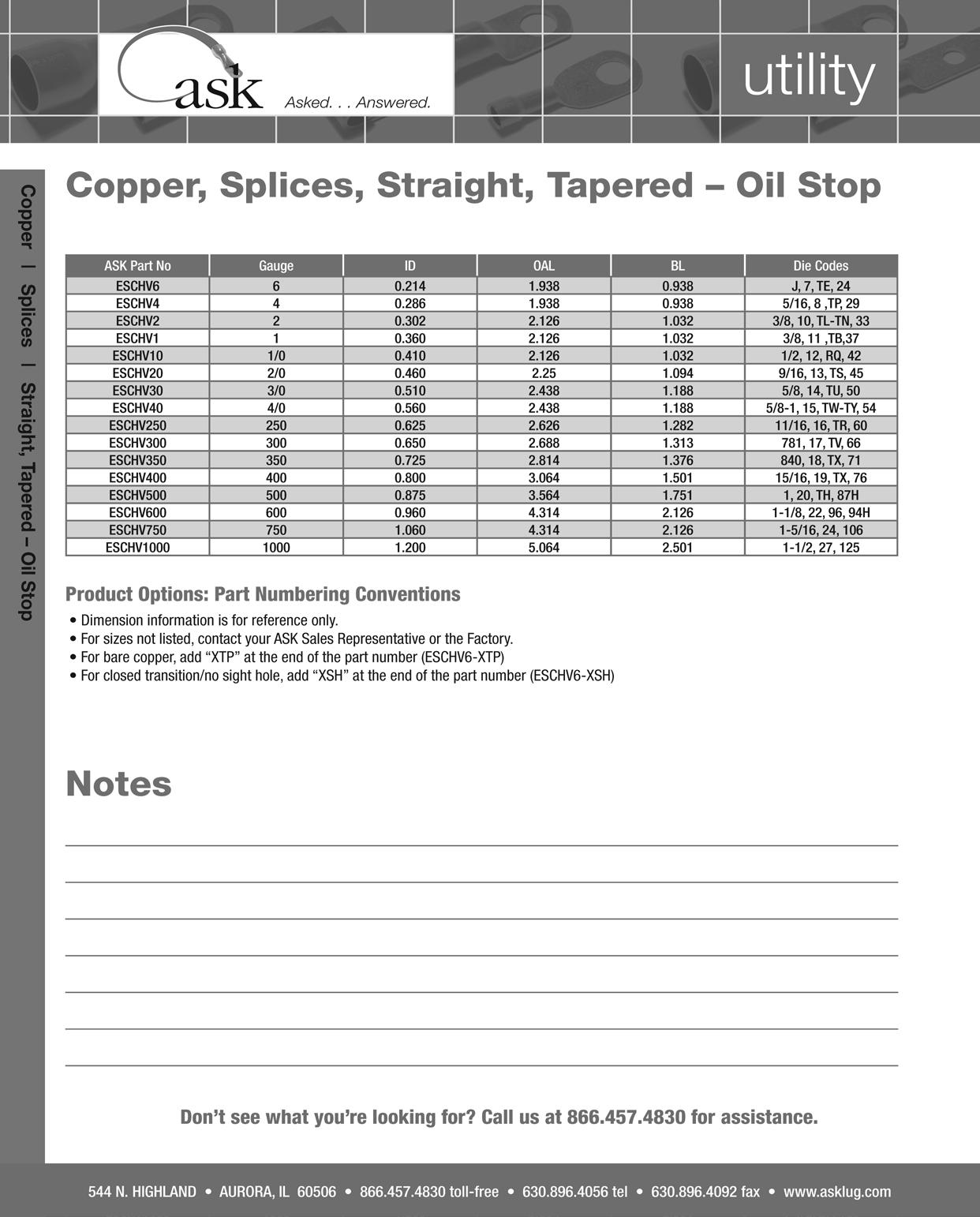 ask Asked. . . Answered.

utility

Copper | Splices | Straight, Tapered – Oil Stop

Copper, Splices, Straight, Tapered – Oil Stop

| ASK Part No | Gauge | ID | OAL | BL | Die Codes |
|---|---|---|---|---|---|
| ESCHV6 | 6 | 0.214 | 1.938 | 0.938 | J, 7, TE, 24 |
| ESCHV4 | 4 | 0.286 | 1.938 | 0.938 | 5/16, 8 ,TP, 29 |
| ESCHV2 | 2 | 0.302 | 2.126 | 1.032 | 3/8, 10, TL-TN, 33 |
| ESCHV1 | 1 | 0.360 | 2.126 | 1.032 | 3/8, 11 ,TB,37 |
| ESCHV10 | 1/0 | 0.410 | 2.126 | 1.032 | 1/2, 12, RQ, 42 |
| ESCHV20 | 2/0 | 0.460 | 2.25 | 1.094 | 9/16, 13, TS, 45 |
| ESCHV30 | 3/0 | 0.510 | 2.438 | 1.188 | 5/8, 14, TU, 50 |
| ESCHV40 | 4/0 | 0.560 | 2.438 | 1.188 | 5/8-1, 15, TW-TY, 54 |
| ESCHV250 | 250 | 0.625 | 2.626 | 1.282 | 11/16, 16, TR, 60 |
| ESCHV300 | 300 | 0.650 | 2.688 | 1.313 | 781, 17, TV, 66 |
| ESCHV350 | 350 | 0.725 | 2.814 | 1.376 | 840, 18, TX, 71 |
| ESCHV400 | 400 | 0.800 | 3.064 | 1.501 | 15/16, 19, TX, 76 |
| ESCHV500 | 500 | 0.875 | 3.564 | 1.751 | 1, 20, TH, 87H |
| ESCHV600 | 600 | 0.960 | 4.314 | 2.126 | 1-1/8, 22, 96, 94H |
| ESCHV750 | 750 | 1.060 | 4.314 | 2.126 | 1-5/16, 24, 106 |
| ESCHV1000 | 1000 | 1.200 | 5.064 | 2.501 | 1-1/2, 27, 125 |

Product Options: Part Numbering Conventions
• Dimension information is for reference only.
• For sizes not listed, contact your ASK Sales Representative or the Factory.
• For bare copper, add “XTP” at the end of the part number (ESCHV6-XTP)
• For closed transition/no sight hole, add “XSH” at the end of the part number (ESCHV6-XSH)

Notes

Don’t see what you’re looking for? Call us at 866.457.4830 for assistance.

544 N. HIGHLAND • AURORA, IL 60506 • 866.457.4830 toll-free • 630.896.4056 tel • 630.896.4092 fax • www.asklug.com